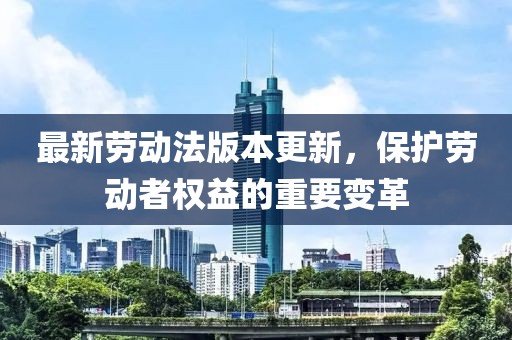 最新劳动法版本更新，保护劳动者权益的重要变革